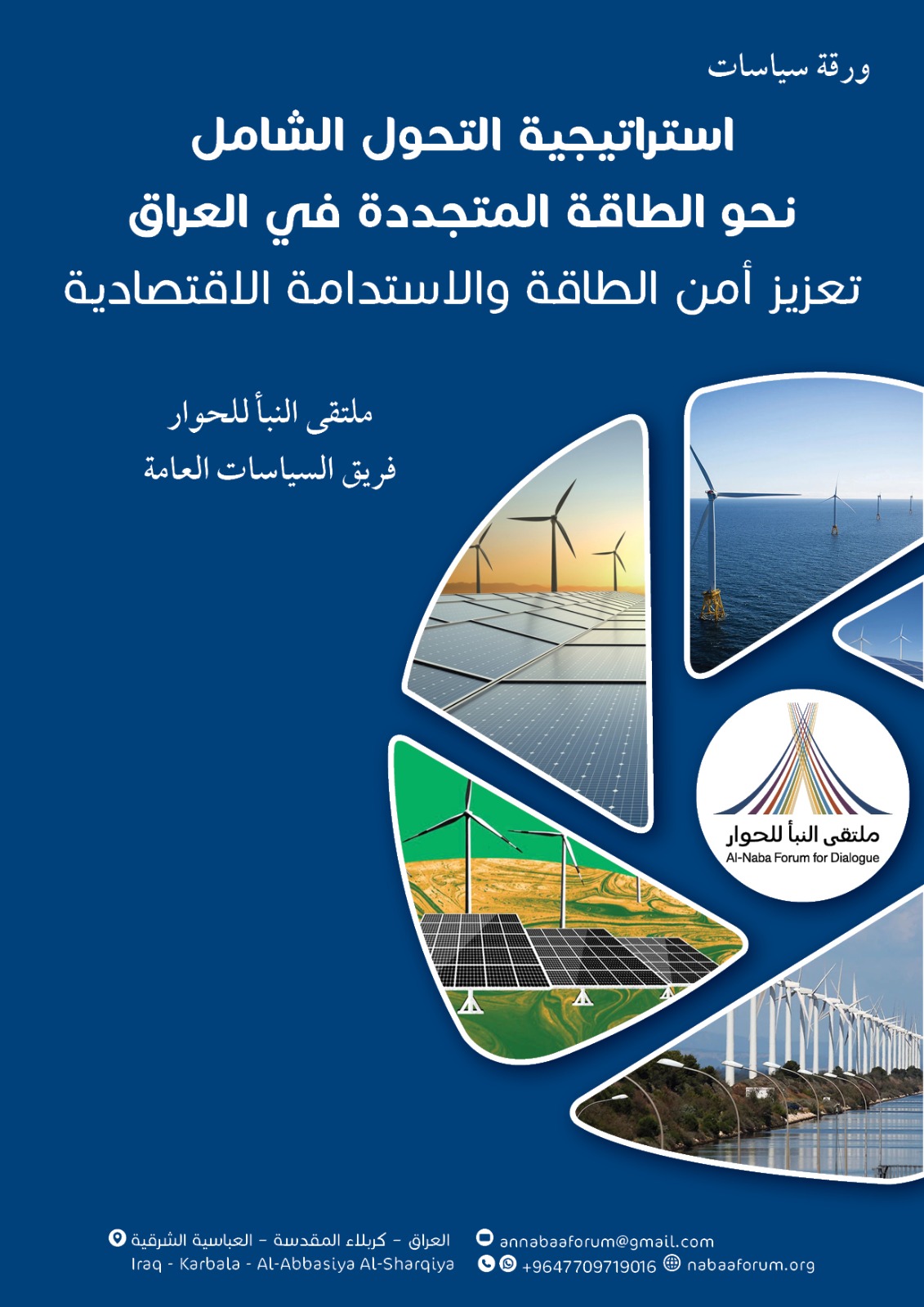 ورقة سياسات

استراتيجية التحول الشامل
نحو الطاقة المتجددة في العراق
تعزيز أمن الطاقة والاستدامة الاقتصادية

ملتقى النبأ للحوار
فريق السياسات العامة

ملتقى النبأ للحوار
Al-Naba Forum for Dialogue

العراق - كربلاء المقدسة - العباسية الشرقية
Iraq - Karbala - Al-Abbasiya Al-Sharqiya

annabaaforum@gmail.com
+9647709719016
nabaaforum.org